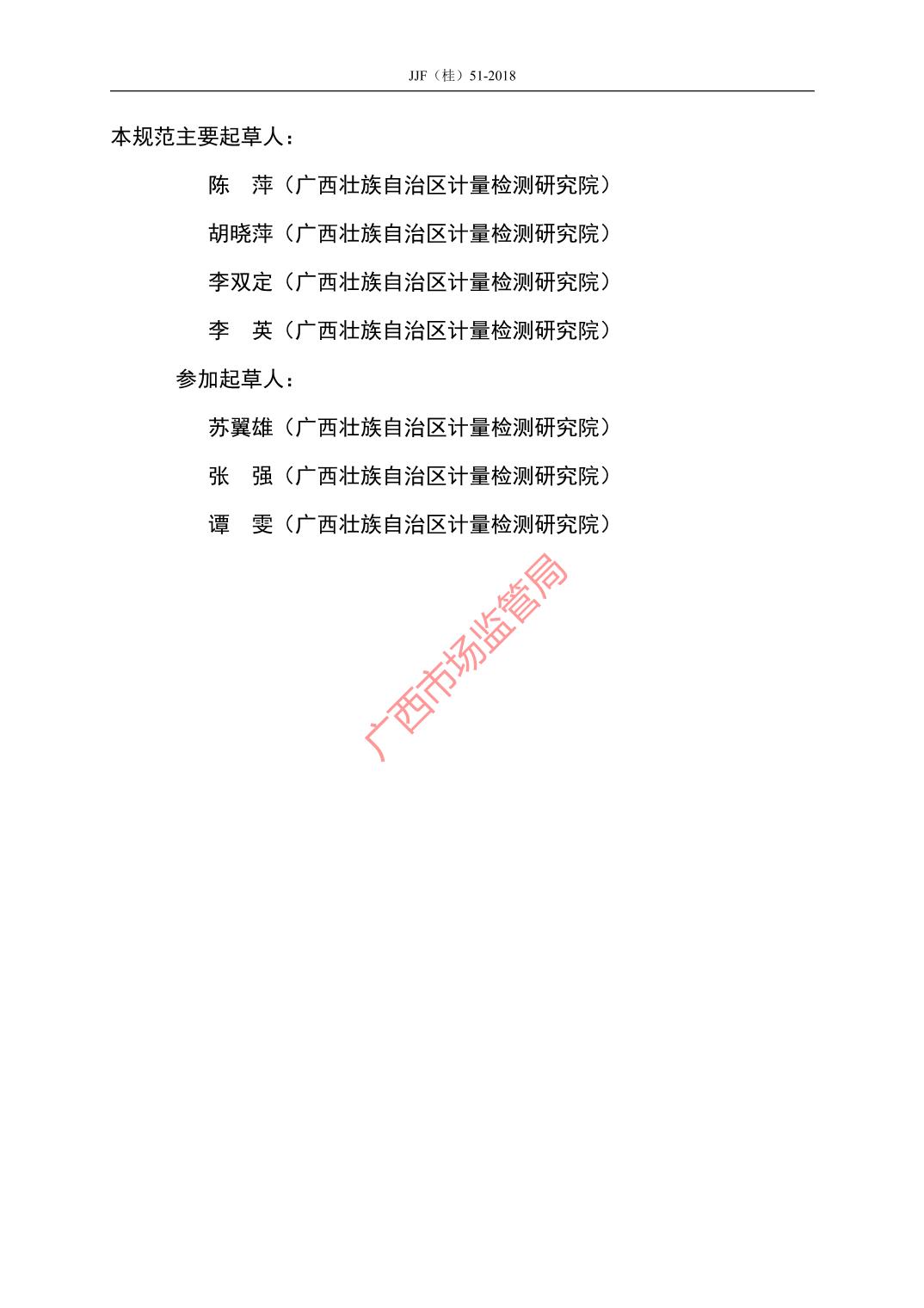 JJF（桂）51-2018

本规范主要起草人：

陈 萍（广西壮族自治区计量检测研究院）

胡晓萍（广西壮族自治区计量检测研究院）

李双定（广西壮族自治区计量检测研究院）

李 英（广西壮族自治区计量检测研究院）

参加起草人：

苏翼雄（广西壮族自治区计量检测研究院）

张 强（广西壮族自治区计量检测研究院）

谭 雯（广西壮族自治区计量检测研究院）

广西市场监管局